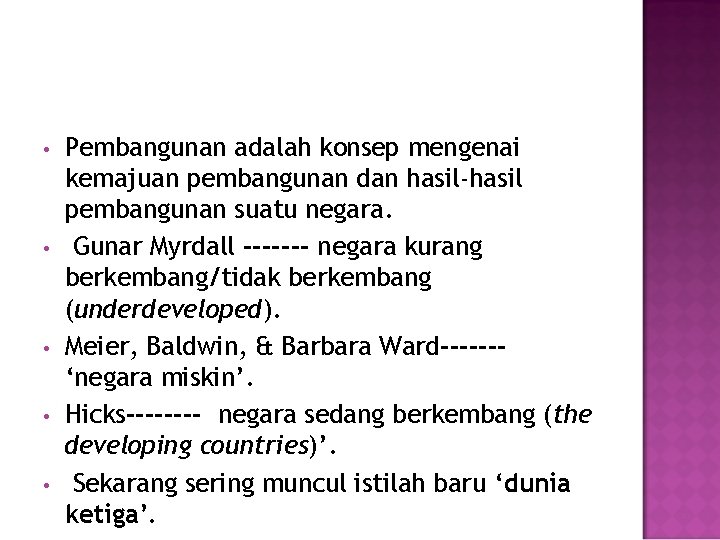 • Pembangunan adalah konsep mengenai kemajuan pembangunan dan hasil-hasil pembangunan suatu negara.

• Gunar Myrdall ------- negara kurang berkembang/tidak berkembang (underdeveloped).

• Meier, Baldwin, & Barbara Ward------- 'negara miskin'.

• Hicks-------- negara sedang berkembang (the developing countries)'.

• Sekarang sering muncul istilah baru 'dunia ketiga'.